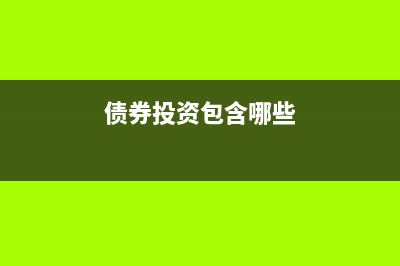 债券投资包含哪些